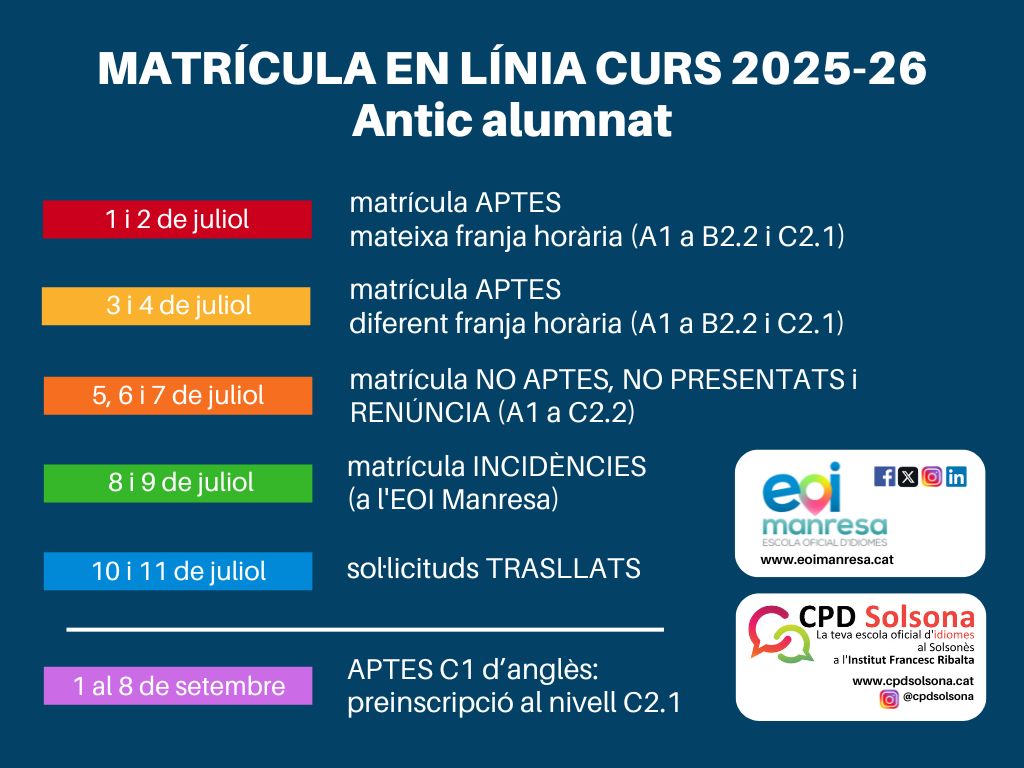 MATRÍCULA EN LÍNIA CURS 2025-26
Antic alumnat

1 i 2 de juliol

matrícula APTES
mateixa franja horària (A1 a B2.2 i C2.1)

3 i 4 de juliol

matrícula APTES
diferent franja horària (A1 a B2.2 i C2.1)

5, 6 i 7 de juliol

matrícula NO APTES, NO PRESENTATS i RENÚNCIA (A1 a C2.2)

8 i 9 de juliol

matrícula INCIDÈNCIES
(a l'EOI Manresa)

10 i 11 de juliol

sol·licituds TRASLLATS

1 al 8 de setembre

APTES C1 d'anglès:
preinscripció al nivell C2.1

eoi
manresa
ESCOLA OFICIAL D'IDIOMES
www.eoimanresa.cat

CPD Solsona
La teva escola oficial d'idiomes
al Solsonès
a l'Institut Francesc Ribalta
www.cpdsolsona.cat
@cpdsolsona